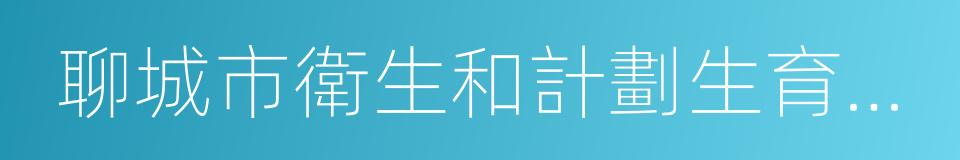 聊城市衛生和計劃生育...